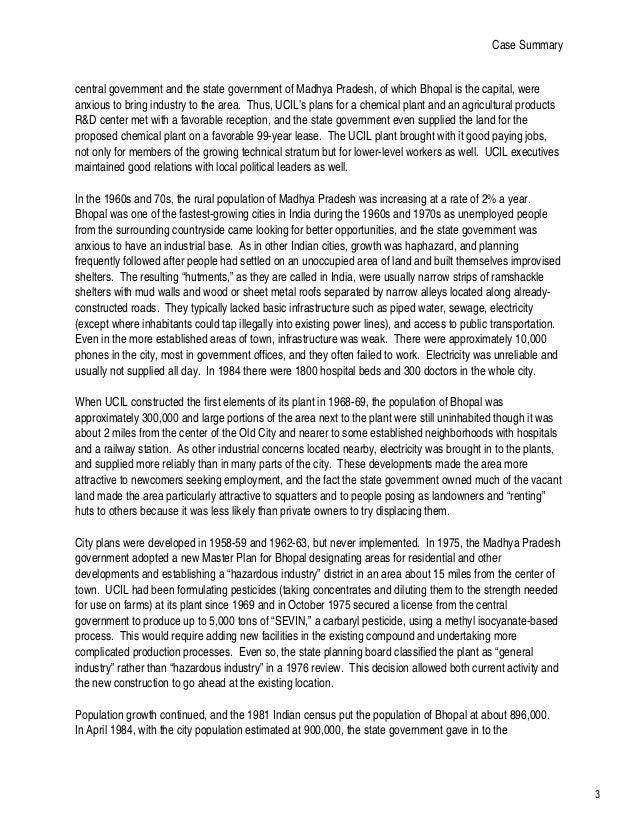 Case Summary

central government and the state government of Madhya Pradesh, of which Bhopal is the capital, were anxious to bring industry to the area. Thus, UCIL's plans for a chemical plant and an agricultural products R&D center met with a favorable reception, and the state government even supplied the land for the proposed chemical plant on a favorable 99-year lease. The UCIL plant brought with it good paying jobs, not only for members of the growing technical stratum but for lower-level workers as well. UCIL executives maintained good relations with local political leaders as well.

In the 1960s and 70s, the rural population of Madhya Pradesh was increasing at a rate of 2% a year. Bhopal was one of the fastest-growing cities in India during the 1960s and 1970s as unemployed people from the surrounding countryside came looking for better opportunities, and the state government was anxious to have an industrial base. As in other Indian cities, growth was haphazard, and planning frequently followed after people had settled on an unoccupied area of land and built themselves improvised shelters. The resulting "hutments," as they are called in India, were usually narrow strips of ramshackle shelters with mud walls and wood or sheet metal roofs separated by narrow alleys located along already-constructed roads. They typically lacked basic infrastructure such as piped water, sewage, electricity (except where inhabitants could tap illegally into existing power lines), and access to public transportation. Even in the more established areas of town, infrastructure was weak. There were approximately 10,000 phones in the city, most in government offices, and they often failed to work. Electricity was unreliable and usually not supplied all day. In 1984 there were 1800 hospital beds and 300 doctors in the whole city.

When UCIL constructed the first elements of its plant in 1968-69, the population of Bhopal was approximately 300,000 and large portions of the area next to the plant were still uninhabited though it was about 2 miles from the center of the Old City and nearer to some established neighborhoods with hospitals and a railway station. As other industrial concerns located nearby, electricity was brought in to the plants, and supplied more reliably than in many parts of the city. These developments made the area more attractive to newcomers seeking employment, and the fact the state government owned much of the vacant land made the area particularly attractive to squatters and to people posing as landowners and "renting" huts to others because it was less likely than private owners to try displacing them.

City plans were developed in 1958-59 and 1962-63, but never implemented. In 1975, the Madhya Pradesh government adopted a new Master Plan for Bhopal designating areas for residential and other developments and establishing a "hazardous industry" district in an area about 15 miles from the center of town. UCIL had been formulating pesticides (taking concentrates and diluting them to the strength needed for use on farms) at its plant since 1969 and in October 1975 secured a license from the central government to produce up to 5,000 tons of "SEVIN," a carbaryl pesticide, using a methyl isocyanate-based process. This would require adding new facilities in the existing compound and undertaking more complicated production processes. Even so, the state planning board classified the plant as "general industry" rather than "hazardous industry" in a 1976 review. This decision allowed both current activity and the new construction to go ahead at the existing location.

Population growth continued, and the 1981 Indian census put the population of Bhopal at about 896,000. In April 1984, with the city population estimated at 900,000, the state government gave in to the

3